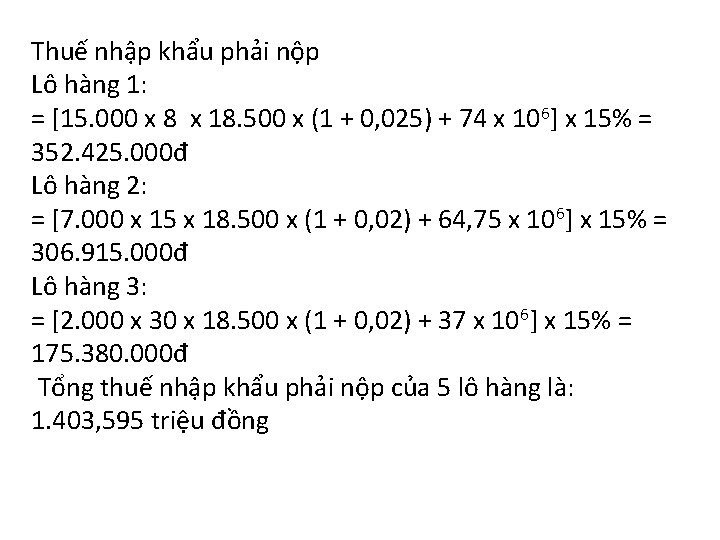 Thuế nhập khẩu phải nộp
Lô hàng 1:
= [15.000 x 8 x 18.500 x (1 + 0,025) + 74 x $10^6$] x 15% = 352.425.000đ
Lô hàng 2:
= [7.000 x 15 x 18.500 x (1 + 0,02) + 64,75 x $10^6$] x 15% = 306.915.000đ
Lô hàng 3:
= [2.000 x 30 x 18.500 x (1 + 0,02) + 37 x $10^6$] x 15% = 175.380.000đ
Tổng thuế nhập khẩu phải nộp của 5 lô hàng là: 1.403,595 triệu đồng